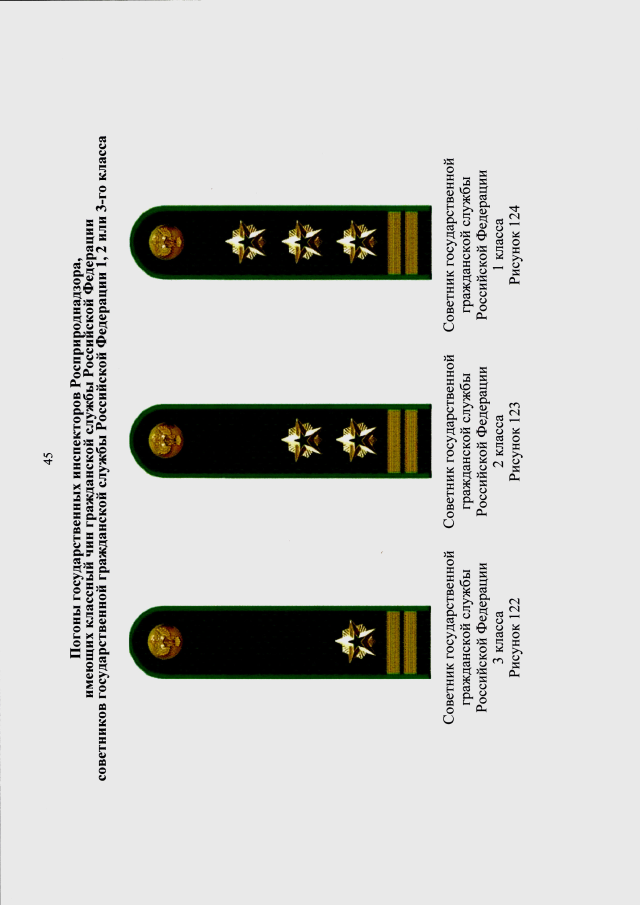 45

Погоны государственных инспекторов Росприроднадзора, имеющих классный чин гражданской службы Российской Федерации советников государственной гражданской службы Российской Федерации 1, 2 или 3-го класса

Советник государственной гражданской службы Российской Федерации 3 класса
Рисунок 122

Советник государственной гражданской службы Российской Федерации 2 класса
Рисунок 123

Советник государственной гражданской службы Российской Федерации 1 класса
Рисунок 124